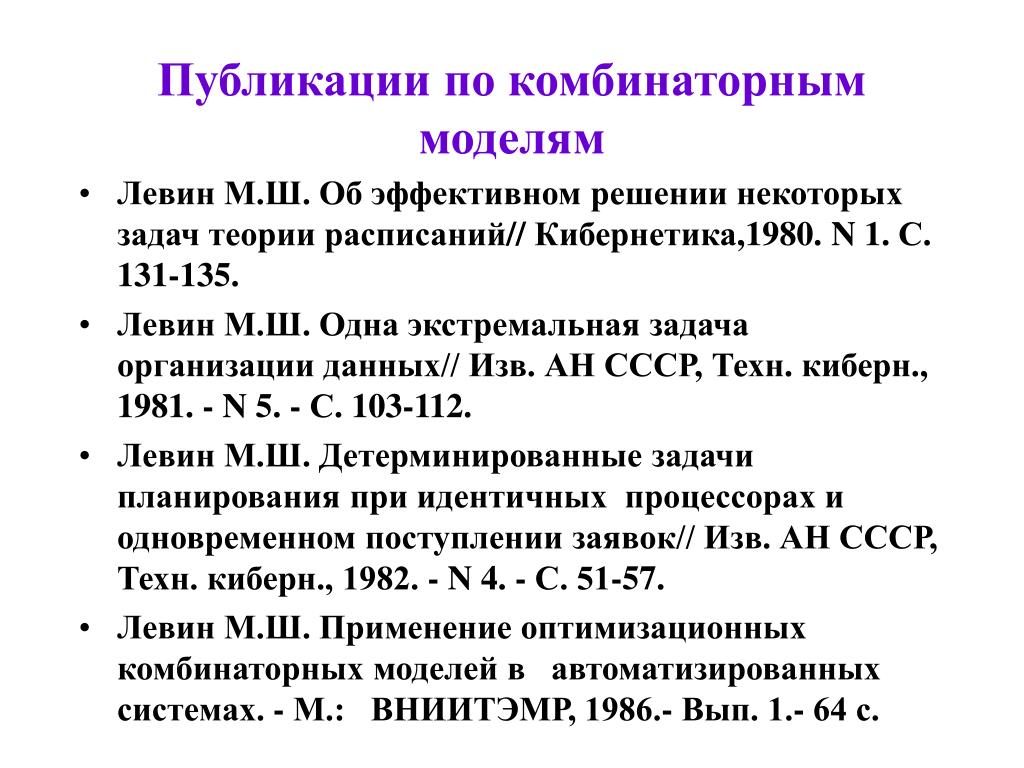 Публикации по комбинаторным моделям

• Левин М.Ш. Об эффективном решении некоторых задач теории расписаний// Кибернетика,1980. N 1. С. 131-135.
• Левин М.Ш. Одна экстремальная задача организации данных// Изв. АН СССР, Техн. киберн., 1981. - N 5. - С. 103-112.
• Левин М.Ш. Детерминированные задачи планирования при идентичных процессорах и одновременном поступлении заявок// Изв. АН СССР, Техн. киберн., 1982. - N 4. - С. 51-57.
• Левин М.Ш. Применение оптимизационных комбинаторных моделей в автоматизированных системах. - М.: ВНИИТЭМР, 1986.- Вып. 1.- 64 с.